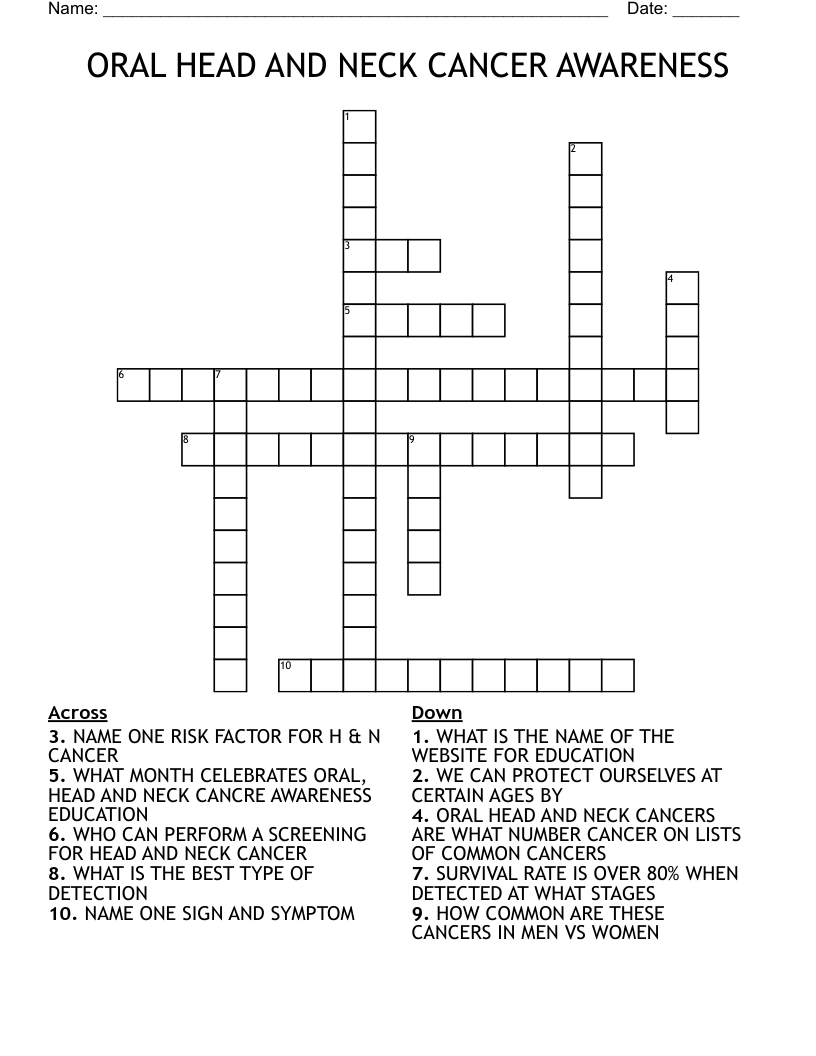 Name: ______________________________________________________ Date: _______

ORAL HEAD AND NECK CANCER AWARENESS

1
2
3
4
5
6 7
8 9
10

Across
3. NAME ONE RISK FACTOR FOR H & N CANCER
5. WHAT MONTH CELEBRATES ORAL, HEAD AND NECK CANCRE AWARENESS EDUCATION
6. WHO CAN PERFORM A SCREENING FOR HEAD AND NECK CANCER
8. WHAT IS THE BEST TYPE OF DETECTION
10. NAME ONE SIGN AND SYMPTOM

Down
1. WHAT IS THE NAME OF THE WEBSITE FOR EDUCATION
2. WE CAN PROTECT OURSELVES AT CERTAIN AGES BY
4. ORAL HEAD AND NECK CANCERS ARE WHAT NUMBER CANCER ON LISTS OF COMMON CANCERS
7. SURVIVAL RATE IS OVER 80% WHEN DETECTED AT WHAT STAGES
9. HOW COMMON ARE THESE CANCERS IN MEN VS WOMEN